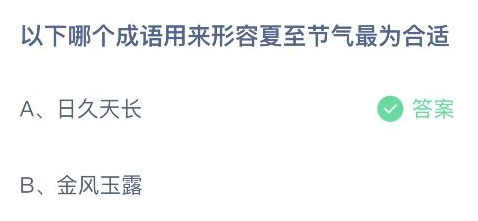 以下哪个成语用来形容夏至节气最为合适

A、日久天长

答案

B、金风玉露